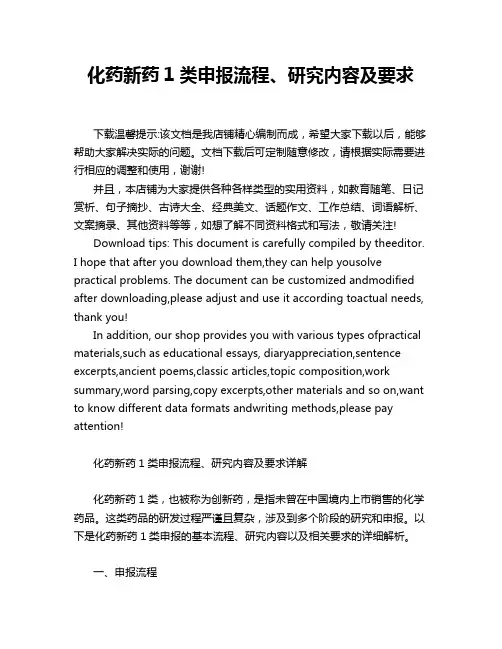 化药新药 1 类申报流程、研究内容及要求

下载温馨提示:该文档是我店铺精心编制而成，希望大家下载以后，能够帮助大家解决实际的问题。文档下载后可定制随意修改，请根据实际需要进行相应的调整和使用，谢谢!

并且，本店铺为大家提供各种各样类型的实用资料，如教育随笔、日记赏析、句子摘抄、古诗大全、经典美文、话题作文、工作总结、词语解析、文案摘录、其他资料等等，如想了解不同资料格式和写法，敬请关注!

Download tips: This document is carefully compiled by theeditor. I hope that after you download them,they can help yousolve practical problems. The document can be customized andmodified after downloading,please adjust and use it according toactual needs, thank you!

In addition, our shop provides you with various types ofpractical materials,such as educational essays, diaryappreciation,sentence excerpts,ancient poems,classic articles,topic composition,work summary,word parsing,copy excerpts,other materials and so on,want to know different data formats andwriting methods,please pay attention!

化药新药 1 类申报流程、研究内容及要求详解

化药新药 1 类，也被称为创新药，是指未曾在中国境内上市销售的化学药品。这类药品的研发过程严谨且复杂，涉及到多个阶段的研究和申报。以下是化药新药 1 类申报的基本流程、研究内容以及相关要求的详细解析。

一、申报流程